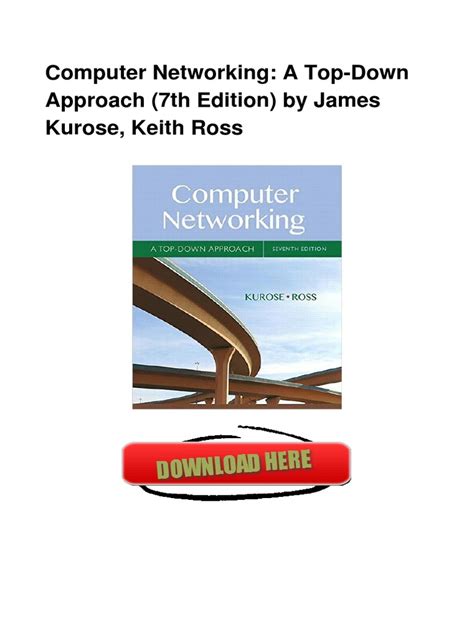 Computer Networking: A Top-Down Approach (7th Edition) by James Kurose, Keith Ross

Computer Networking

A TOP-DOWN APPROACH SEVENTH EDITION

KUROSE • ROSS

DOWNLOAD HERE